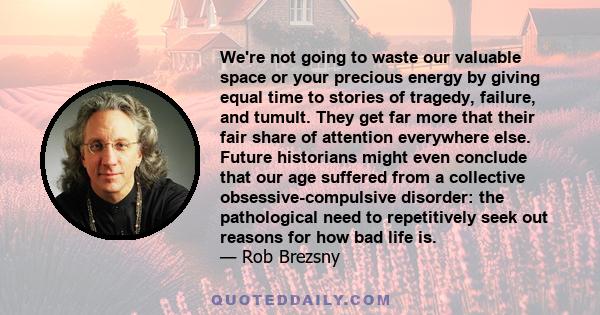 We're not going to waste our valuable space or your precious energy by giving equal time to stories of tragedy, failure, and tumult. They get far more that their fair share of attention everywhere else. Future historians might even conclude that our age suffered from a collective obsessive-compulsive disorder: the pathological need to repetitively seek out reasons for how bad life is.
— Rob Brezsny

QUOTEDDAILY.COM